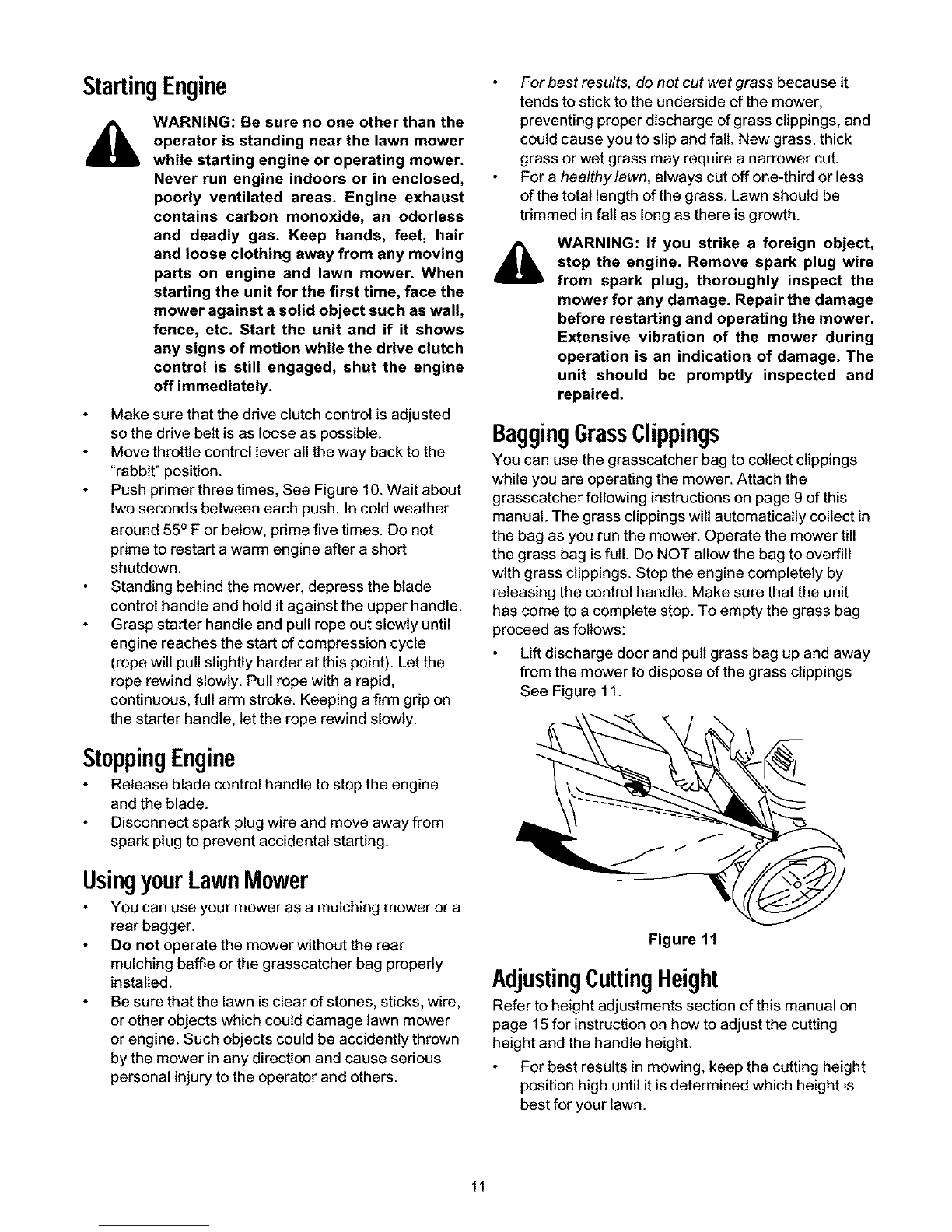 Starting Engine

WARNING: Be sure no one other than the operator is standing near the lawn mower while starting engine or operating mower. Never run engine indoors or in enclosed, poorly ventilated areas. Engine exhaust contains carbon monoxide, an odorless and deadly gas. Keep hands, feet, hair and loose clothing away from any moving parts on engine and lawn mower. When starting the unit for the first time, face the mower against a solid object such as wall, fence, etc. Start the unit and if it shows any signs of motion while the drive clutch control is still engaged, shut the engine off immediately.

• Make sure that the drive clutch control is adjusted so the drive belt is as loose as possible.
• Move throttle control lever all the way back to the "rabbit" position.
• Push primer three times, See Figure 10. Wait about two seconds between each push. In cold weather around 55° F or below, prime five times. Do not prime to restart a warm engine after a short shutdown.
• Standing behind the mower, depress the blade control handle and hold it against the upper handle.
• Grasp starter handle and pull rope out slowly until engine reaches the start of compression cycle (rope will pull slightly harder at this point). Let the rope rewind slowly. Pull rope with a rapid, continuous, full arm stroke. Keeping a firm grip on the starter handle, let the rope rewind slowly.

Stopping Engine

• Release blade control handle to stop the engine and the blade.
• Disconnect spark plug wire and move away from spark plug to prevent accidental starting.

Using your Lawn Mower

• You can use your mower as a mulching mower or a rear bagger.
• Do not operate the mower without the rear mulching baffle or the grasscatcher bag properly installed.
• Be sure that the lawn is clear of stones, sticks, wire, or other objects which could damage lawn mower or engine. Such objects could be accidently thrown by the mower in any direction and cause serious personal injury to the operator and others.

• For best results, do not cut wet grass because it tends to stick to the underside of the mower, preventing proper discharge of grass clippings, and could cause you to slip and fall. New grass, thick grass or wet grass may require a narrower cut.
• For a healthy lawn, always cut off one-third or less of the total length of the grass. Lawn should be trimmed in fall as long as there is growth.

WARNING: If you strike a foreign object, stop the engine. Remove spark plug wire from spark plug, thoroughly inspect the mower for any damage. Repair the damage before restarting and operating the mower. Extensive vibration of the mower during operation is an indication of damage. The unit should be promptly inspected and repaired.

Bagging Grass Clippings

You can use the grasscatcher bag to collect clippings while you are operating the mower. Attach the grasscatcher following instructions on page 9 of this manual. The grass clippings will automatically collect in the bag as you run the mower. Operate the mower till the grass bag is full. Do NOT allow the bag to overfill with grass clippings. Stop the engine completely by releasing the control handle. Make sure that the unit has come to a complete stop. To empty the grass bag proceed as follows:

• Lift discharge door and pull grass bag up and away from the mower to dispose of the grass clippings See Figure 11.

Figure 11

Adjusting Cutting Height

Refer to height adjustments section of this manual on page 15 for instruction on how to adjust the cutting height and the handle height.

• For best results in mowing, keep the cutting height position high until it is determined which height is best for your lawn.

11